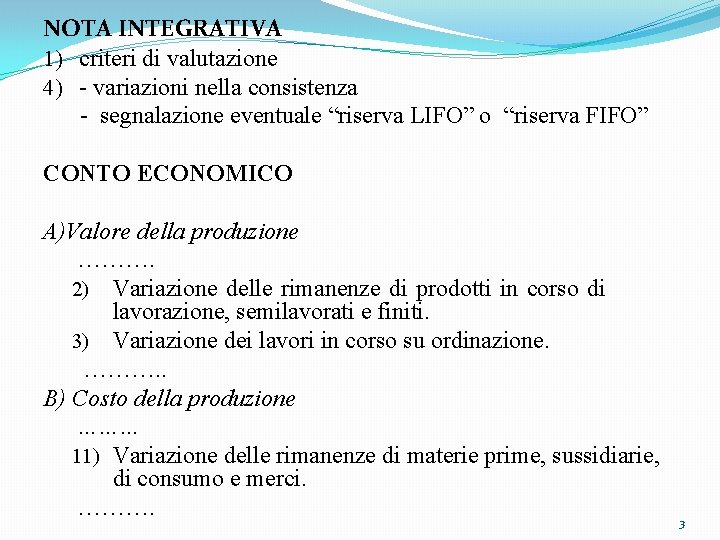 NOTA INTEGRATIVA
1) criteri di valutazione
4) - variazioni nella consistenza
- segnalazione eventuale "riserva LIFO" o "riserva FIFO"

CONTO ECONOMICO

A)Valore della produzione
……….
2) Variazione delle rimanenze di prodotti in corso di lavorazione, semilavorati e finiti.
3) Variazione dei lavori in corso su ordinazione.
………..
B) Costo della produzione
………
11) Variazione delle rimanenze di materie prime, sussidiarie, di consumo e merci.
……….

3